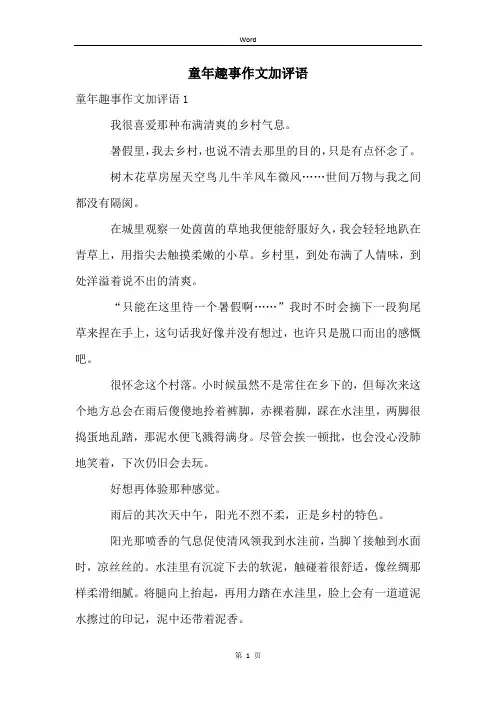 Word

童年趣事作文加评语

童年趣事作文加评语 1

我很喜爱那种布满清爽的乡村气息。

暑假里，我去乡村，也说不清去那里的目的，只是有点怀念了。

树木花草房屋天空鸟儿牛羊风车微风……世间万物与我之间都没有隔阂。

在城里观察一处茵茵的草地我便能舒服好久，我会轻轻地趴在青草上，用指尖去触摸柔嫩的小草。乡村里，到处布满了人情味，到处洋溢着说不出的清爽。

“只能在这里待一个暑假啊……”我时不时会摘下一段狗尾草来捏在手上，这句话我好像并没有想过，也许只是脱口而出的感慨吧。

很怀念这个村落。小时候虽然不是常住在乡下的，但每次来这个地方总会在雨后傻傻地拎着裤脚，赤裸着脚，踩在水洼里，两脚很捣蛋地乱踏，那泥水便飞溅得满身。尽管会挨一顿批，也会没心没肺地笑着，下次仍旧会去玩。

好想再体验那种感觉。

雨后的其次天中午，阳光不烈不柔，正是乡村的特色。

阳光那喷香的气息促使清风领我到水洼前，当脚丫接触到水面时，凉丝丝的。水洼里有沉淀下去的软泥，触碰着很舒适，像丝绸那样柔滑细腻。将腿向上抬起，再用力踏在水洼里，脸上会有一道道泥水擦过的印记，泥中还带着泥香。

第 1 页